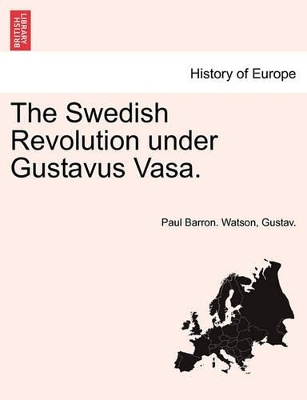 BRITISH LIBRARY

History of Europe

The Swedish Revolution under Gustavus Vasa.

Paul Barron. Watson, Gustav.